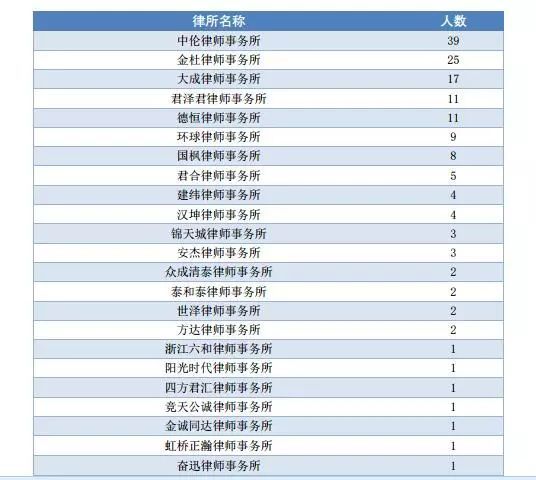 | 律所名称 | 人数 |
|---|---|
| 中伦律师事务所 | 39 |
| 金杜律师事务所 | 25 |
| 大成律师事务所 | 17 |
| 君泽君律师事务所 | 11 |
| 德恒律师事务所 | 11 |
| 环球律师事务所 | 9 |
| 国枫律师事务所 | 8 |
| 君合律师事务所 | 5 |
| 建纬律师事务所 | 4 |
| 汉坤律师事务所 | 4 |
| 锦天城律师事务所 | 3 |
| 安杰律师事务所 | 3 |
| 众成清泰律师事务所 | 2 |
| 泰和泰律师事务所 | 2 |
| 世泽律师事务所 | 2 |
| 方达律师事务所 | 2 |
| 浙江六和律师事务所 | 1 |
| 阳光时代律师事务所 | 1 |
| 四方君汇律师事务所 | 1 |
| 竞天公诚律师事务所 | 1 |
| 金诚同达律师事务所 | 1 |
| 虹桥正瀚律师事务所 | 1 |
| 奋迅律师事务所 | 1 |